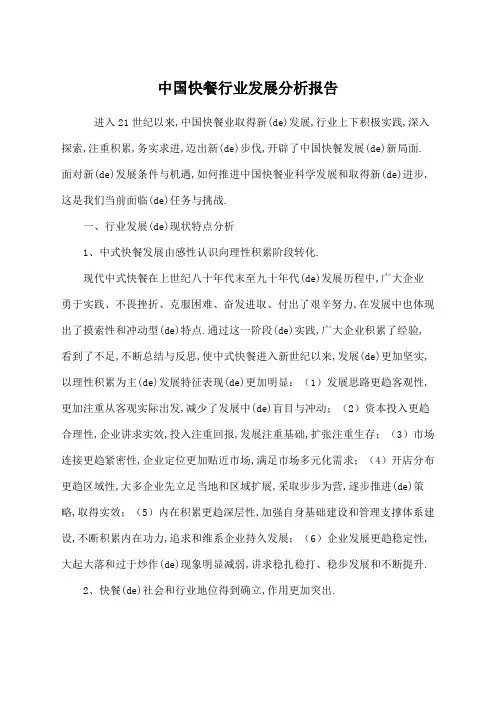 中国快餐行业发展分析报告

进入21世纪以来,中国快餐业取得新(de)发展,行业上下积极实践,深入探索,注重积累,务实求进,迈出新(de)步伐,开辟了中国快餐发展(de)新局面.面对新(de)发展条件与机遇,如何推进中国快餐业科学发展和取得新(de)进步,这是我们当前面临(de)任务与挑战.

一、行业发展(de)现状特点分析

1、中式快餐发展由感性认识向理性积累阶段转化.

现代中式快餐在上世纪八十年代末至九十年代(de)发展历程中,广大企业勇于实践、不畏挫折、克服困难、奋发进取、付出了艰辛努力,在发展中也体现出了摸索性和冲动型(de)特点.通过这一阶段(de)实践,广大企业积累了经验,看到了不足,不断总结与反思,使中式快餐进入新世纪以来,发展(de)更加坚实,以理性积累为主(de)发展特征表现(de)更加明显:(1)发展思路更趋客观性,更加注重从客观实际出发,减少了发展中(de)盲目与冲动;(2)资本投入更趋合理性,企业讲求实效,投入注重回报,发展注重基础,扩张注重生存;(3)市场连接更趋紧密性,企业定位更加贴近市场,满足市场多元化需求;(4)开店分布更趋区域性,大多企业先立足当地和区域扩展,采取步步为营,逐步推进(de)策略,取得实效;(5)内在积累更趋深层性,加强自身基础建设和管理支撑体系建设,不断积累内在功力,追求和维系企业持久发展;(6)企业发展更趋稳定性,大起大落和过于炒作(de)现象明显减弱,讲求稳扎稳打、稳步发展和不断提升.

2、快餐(de)社会和行业地位得到确立,作用更加突出.